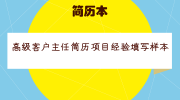 简历本

高级客户主任简历项目经验填写样本